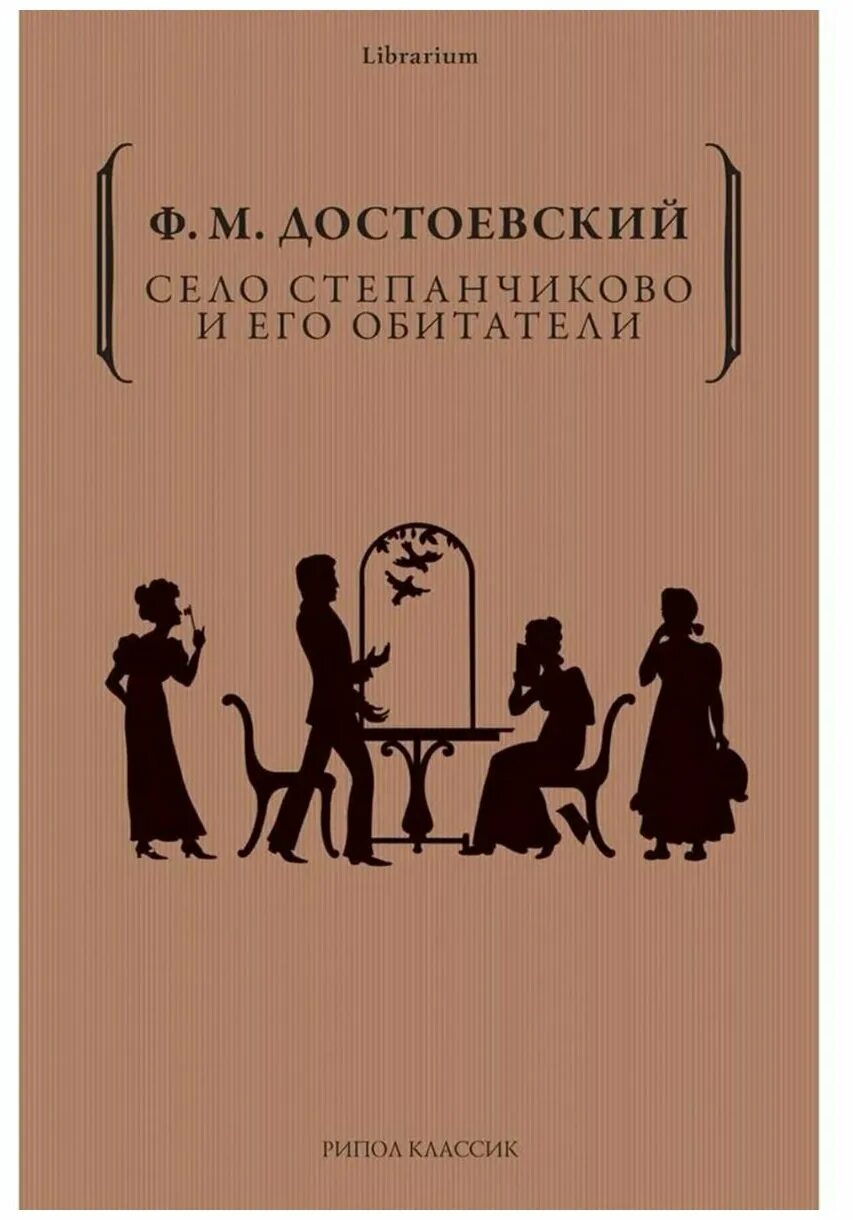 Librarium

Ф. М. ДОСТОЕВСКИЙ

СЕЛО СТЕПАНЧИКОВО И ЕГО ОБИТАТЕЛИ

РИПОЛ КЛАССИК